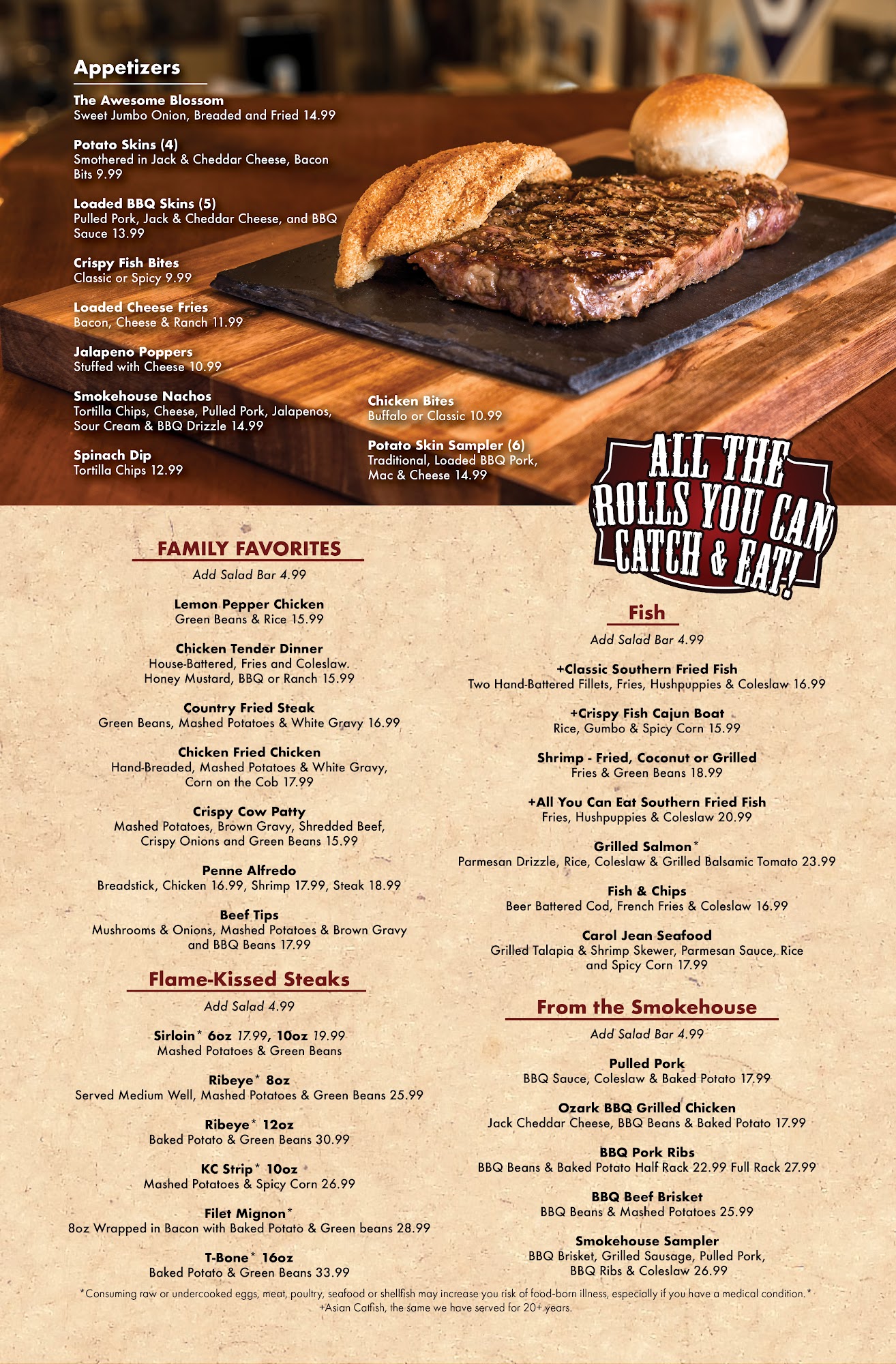 Appetizers

The Awesome Blossom
Sweet Jumbo Onion, Breaded and Fried 14.99

Potato Skins (4)
Smothered in Jack & Cheddar Cheese, Bacon Bits 9.99

Loaded BBQ Skins (5)
Pulled Pork, Jack & Cheddar Cheese, and BBQ Sauce 13.99

Crispy Fish Bites
Classic or Spicy 9.99

Loaded Cheese Fries
Bacon, Cheese & Ranch 11.99

Jalapeno Poppers
Stuffed with Cheese 10.99

Smokehouse Nachos
Tortilla Chips, Cheese, Pulled Pork, Jalapenos, Sour Cream & BBQ Drizzle 14.99

Spinach Dip
Tortilla Chips 12.99

Chicken Bites
Buffalo or Classic 10.99

Potato Skin Sampler (6)
Traditional, Loaded BBQ Pork, Mac & Cheese 14.99

ALL THE ROLLS YOU CAN CATCH & EAT!

FAMILY FAVORITES
Add Salad Bar 4.99

Lemon Pepper Chicken
Green Beans & Rice 15.99

Chicken Tender Dinner
House-Battered, Fries and Coleslaw. Honey Mustard, BBQ or Ranch 15.99

Country Fried Steak
Green Beans, Mashed Potatoes & White Gravy 16.99

Chicken Fried Chicken
Hand-Breaded, Mashed Potatoes & White Gravy, Corn on the Cob 17.99

Crispy Cow Patty
Mashed Potatoes, Brown Gravy, Shredded Beef, Crispy Onions and Green Beans 15.99

Penne Alfredo
Breadstick, Chicken 16.99, Shrimp 17.99, Steak 18.99

Beef Tips
Mushrooms & Onions, Mashed Potatoes & Brown Gravy and BBQ Beans 17.99

Flame-Kissed Steaks
Add Salad 4.99

Sirloin* 6oz 17.99, 10oz 19.99
Mashed Potatoes & Green Beans

Ribeye* 8oz
Served Medium Well, Mashed Potatoes & Green Beans 25.99

Ribeye* 12oz
Baked Potato & Green Beans 30.99

KC Strip* 10oz
Mashed Potatoes & Spicy Corn 26.99

Filet Mignon*
8oz Wrapped in Bacon with Baked Potato & Green beans 28.99

T-Bone* 16oz
Baked Potato & Green Beans 33.99

Fish
Add Salad Bar 4.99

+Classic Southern Fried Fish
Two Hand-Battered Fillets, Fries, Hushpuppies & Coleslaw 16.99

+Crispy Fish Cajun Boat
Rice, Gumbo & Spicy Corn 15.99

Shrimp - Fried, Coconut or Grilled
Fries & Green Beans 18.99

+All You Can Eat Southern Fried Fish
Fries, Hushpuppies & Coleslaw 20.99

Grilled Salmon*
Parmesan Drizzle, Rice, Coleslaw & Grilled Balsamic Tomato 23.99

Fish & Chips
Beer Battered Cod, French Fries & Coleslaw 16.99

Carol Jean Seafood
Grilled Talapia & Shrimp Skewer, Parmesan Sauce, Rice and Spicy Corn 17.99

From the Smokehouse
Add Salad Bar 4.99

Pulled Pork
BBQ Sauce, Coleslaw & Baked Potato 17.99

Ozark BBQ Grilled Chicken
Jack Cheddar Cheese, BBQ Beans & Baked Potato 17.99

BBQ Pork Ribs
BBQ Beans & Baked Potato Half Rack 22.99 Full Rack 27.99

BBQ Beef Brisket
BBQ Beans & Mashed Potatoes 25.99

Smokehouse Sampler
BBQ Brisket, Grilled Sausage, Pulled Pork, BBQ Ribs & Coleslaw 26.99

*Consuming raw or undercooked eggs, meat, poultry, seafood or shellfish may increase you risk of food-born illness, especially if you have a medical condition.*
+Asian Catfish, the same we have served for 20+ years.